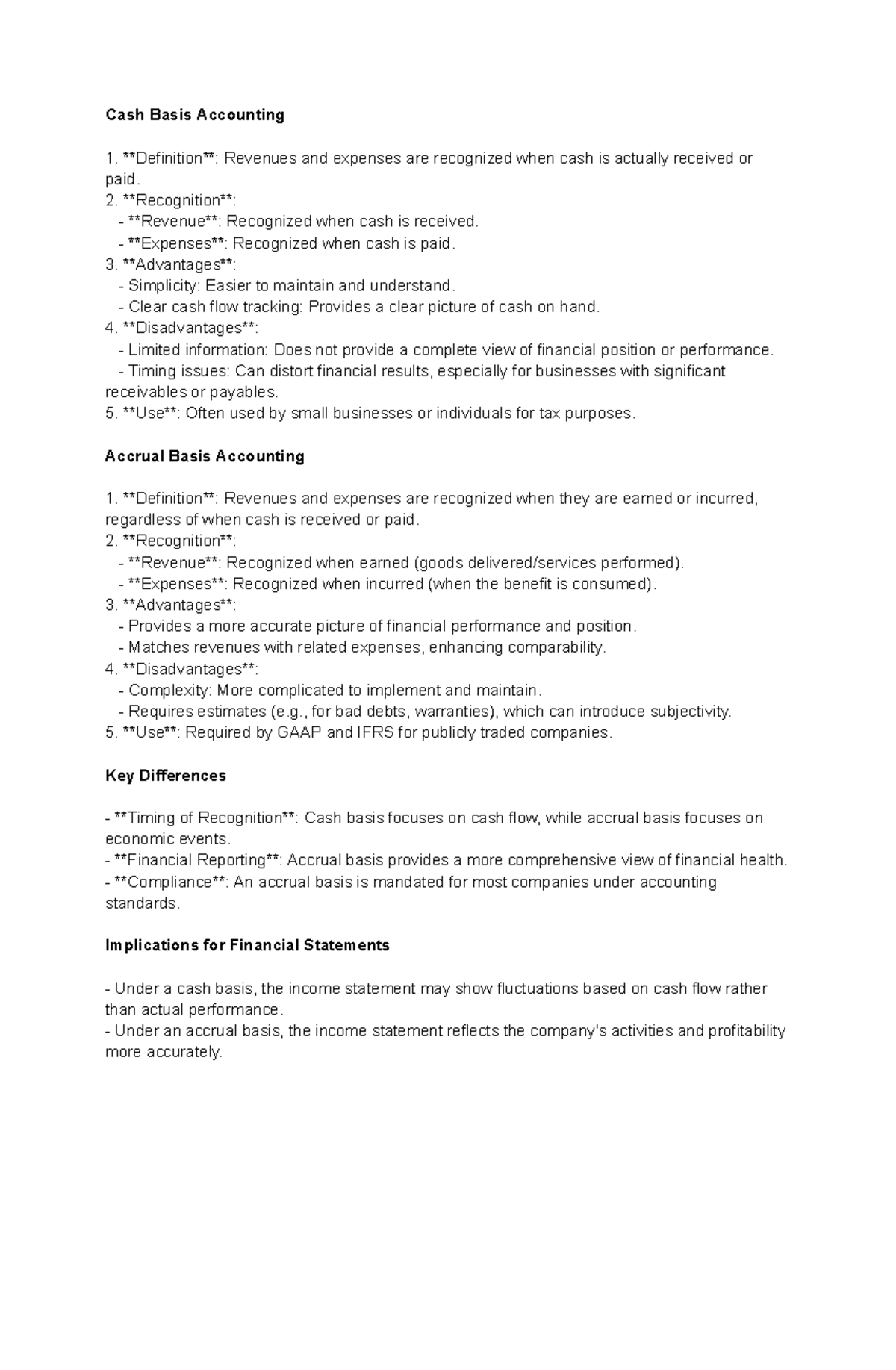 Cash Basis Accounting

1. **Definition**: Revenues and expenses are recognized when cash is actually received or paid.
2. **Recognition**:
- **Revenue**: Recognized when cash is received.
- **Expenses**: Recognized when cash is paid.
3. **Advantages**:
- Simplicity: Easier to maintain and understand.
- Clear cash flow tracking: Provides a clear picture of cash on hand.
4. **Disadvantages**:
- Limited information: Does not provide a complete view of financial position or performance.
- Timing issues: Can distort financial results, especially for businesses with significant receivables or payables.
5. **Use**: Often used by small businesses or individuals for tax purposes.

Accrual Basis Accounting

1. **Definition**: Revenues and expenses are recognized when they are earned or incurred, regardless of when cash is received or paid.
2. **Recognition**:
- **Revenue**: Recognized when earned (goods delivered/services performed).
- **Expenses**: Recognized when incurred (when the benefit is consumed).
3. **Advantages**:
- Provides a more accurate picture of financial performance and position.
- Matches revenues with related expenses, enhancing comparability.
4. **Disadvantages**:
- Complexity: More complicated to implement and maintain.
- Requires estimates (e.g., for bad debts, warranties), which can introduce subjectivity.
5. **Use**: Required by GAAP and IFRS for publicly traded companies.

Key Differences

- **Timing of Recognition**: Cash basis focuses on cash flow, while accrual basis focuses on economic events.
- **Financial Reporting**: Accrual basis provides a more comprehensive view of financial health.
- **Compliance**: An accrual basis is mandated for most companies under accounting standards.

Implications for Financial Statements

- Under a cash basis, the income statement may show fluctuations based on cash flow rather than actual performance.
- Under an accrual basis, the income statement reflects the company's activities and profitability more accurately.